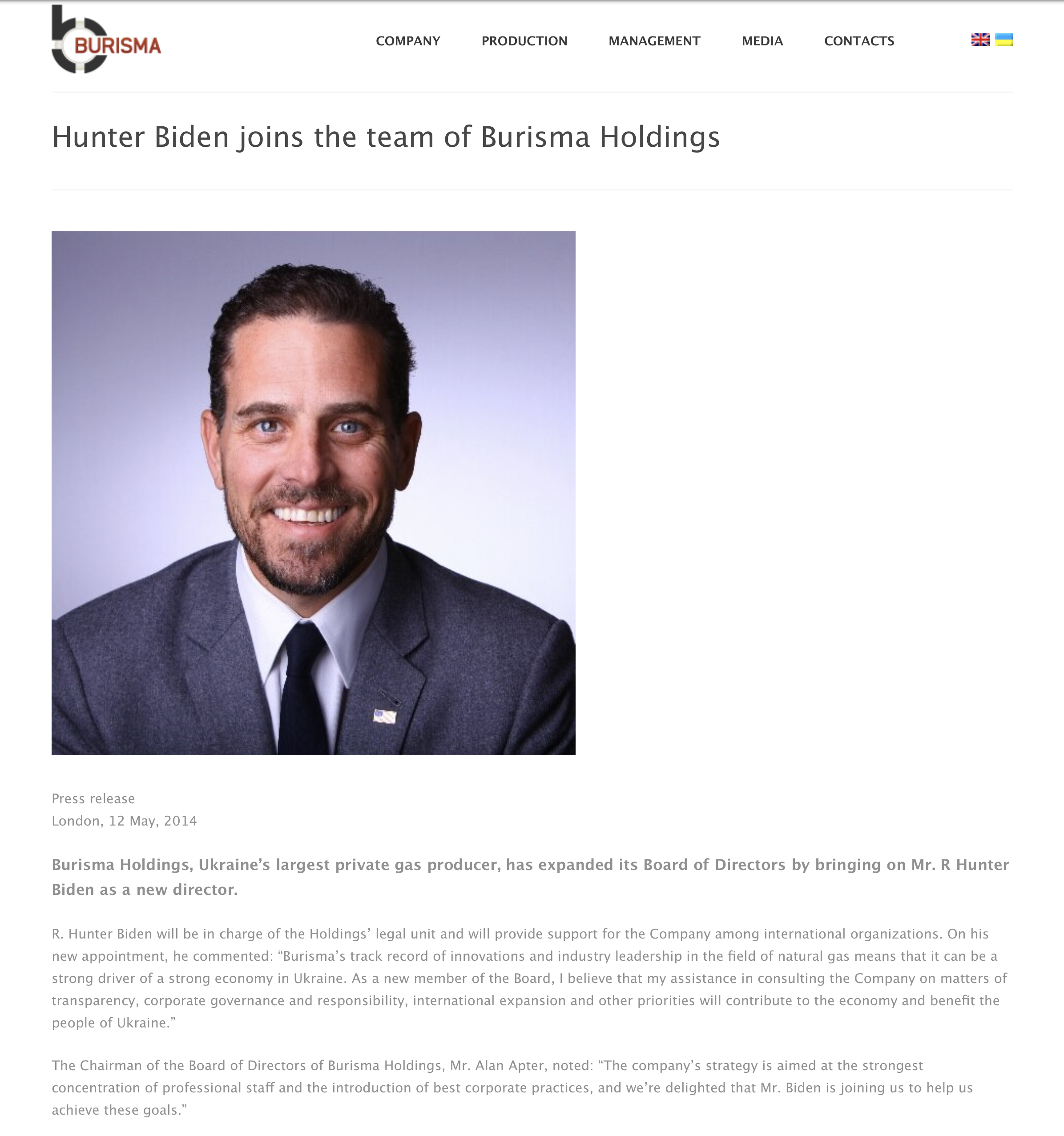 BURISMA

COMPANY PRODUCTION MANAGEMENT MEDIA CONTACTS

Hunter Biden joins the team of Burisma Holdings

Press release
London, 12 May, 2014

Burisma Holdings, Ukraine’s largest private gas producer, has expanded its Board of Directors by bringing on Mr. R Hunter Biden as a new director.

R. Hunter Biden will be in charge of the Holdings’ legal unit and will provide support for the Company among international organizations. On his new appointment, he commented: “Burisma’s track record of innovations and industry leadership in the field of natural gas means that it can be a strong driver of a strong economy in Ukraine. As a new member of the Board, I believe that my assistance in consulting the Company on matters of transparency, corporate governance and responsibility, international expansion and other priorities will contribute to the economy and benefit the people of Ukraine.”

The Chairman of the Board of Directors of Burisma Holdings, Mr. Alan Apter, noted: “The company’s strategy is aimed at the strongest concentration of professional staff and the introduction of best corporate practices, and we’re delighted that Mr. Biden is joining us to help us achieve these goals.”